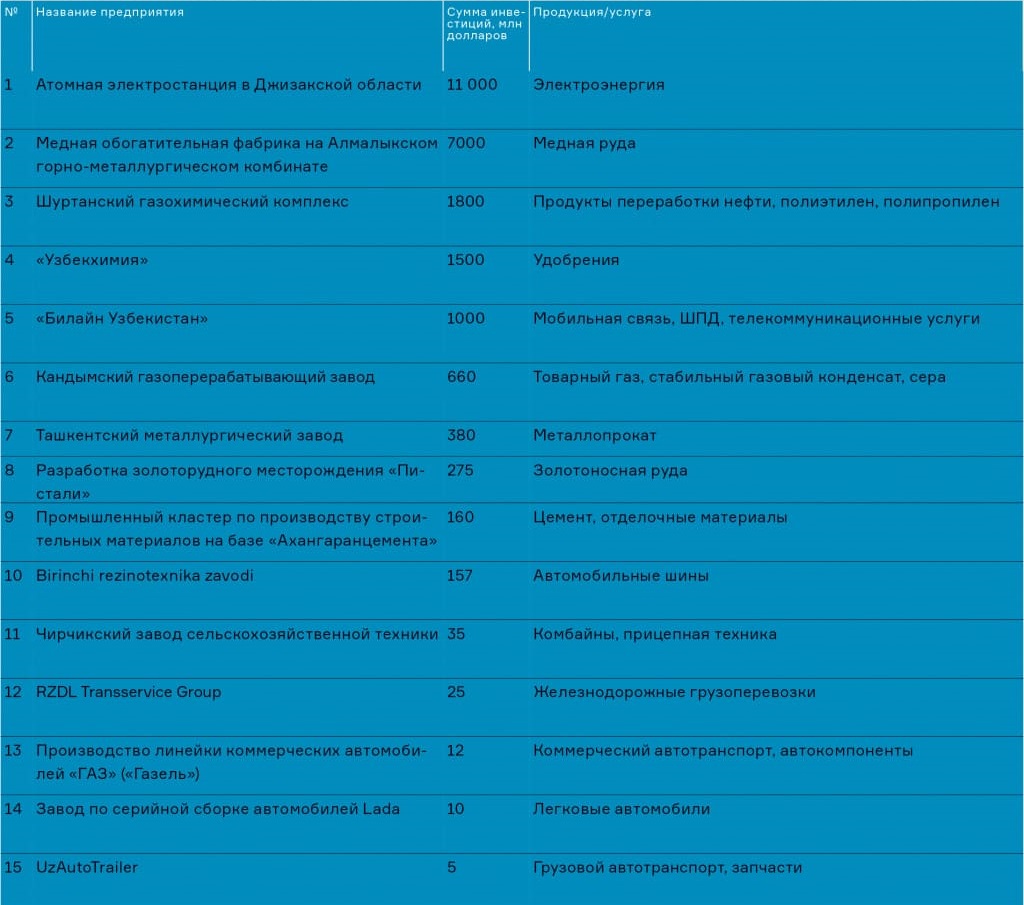 | № | Название предприятия | Сумма инвестиций, млн долларов | Продукция/услуга |
|---|---|---|---|
| 1 | Атомная электростанция в Джизакской области | 11 000 | Электроэнергия |
| 2 | Медная обогатительная фабрика на Алмалыкском горно-металлургическом комбинате | 7000 | Медная руда |
| 3 | Шуртанский газохимический комплекс | 1800 | Продукты переработки нефти, полиэтилен, полипропилен |
| 4 | «Узбекхимия» | 1500 | Удобрения |
| 5 | «Билайн Узбекистан» | 1000 | Мобильная связь, ШПД, телекоммуникационные услуги |
| 6 | Кандымский газоперерабатывающий завод | 660 | Товарный газ, стабильный газовый конденсат, сера |
| 7 | Ташкентский металлургический завод | 380 | Металлопрокат |
| 8 | Разработка золоторудного месторождения «Пистали» | 275 | Золотоносная руда |
| 9 | Промышленный кластер по производству строительных материалов на базе «Ахангаранцемента» | 160 | Цемент, отделочные материалы |
| 10 | Birinchi rezinotexnika zavodi | 157 | Автомобильные шины |
| 11 | Чирчикский завод сельскохозяйственной техники | 35 | Комбайны, прицепная техника |
| 12 | RZDL Transservice Group | 25 | Железнодорожные грузоперевозки |
| 13 | Производство линейки коммерческих автомобилей «ГАЗ» («Газель») | 12 | Коммерческий автотранспорт, автокомпоненты |
| 14 | Завод по серийной сборке автомобилей Lada | 10 | Легковые автомобили |
| 15 | UzAutoTrailer | 5 | Грузовой автотранспорт, запчасти |